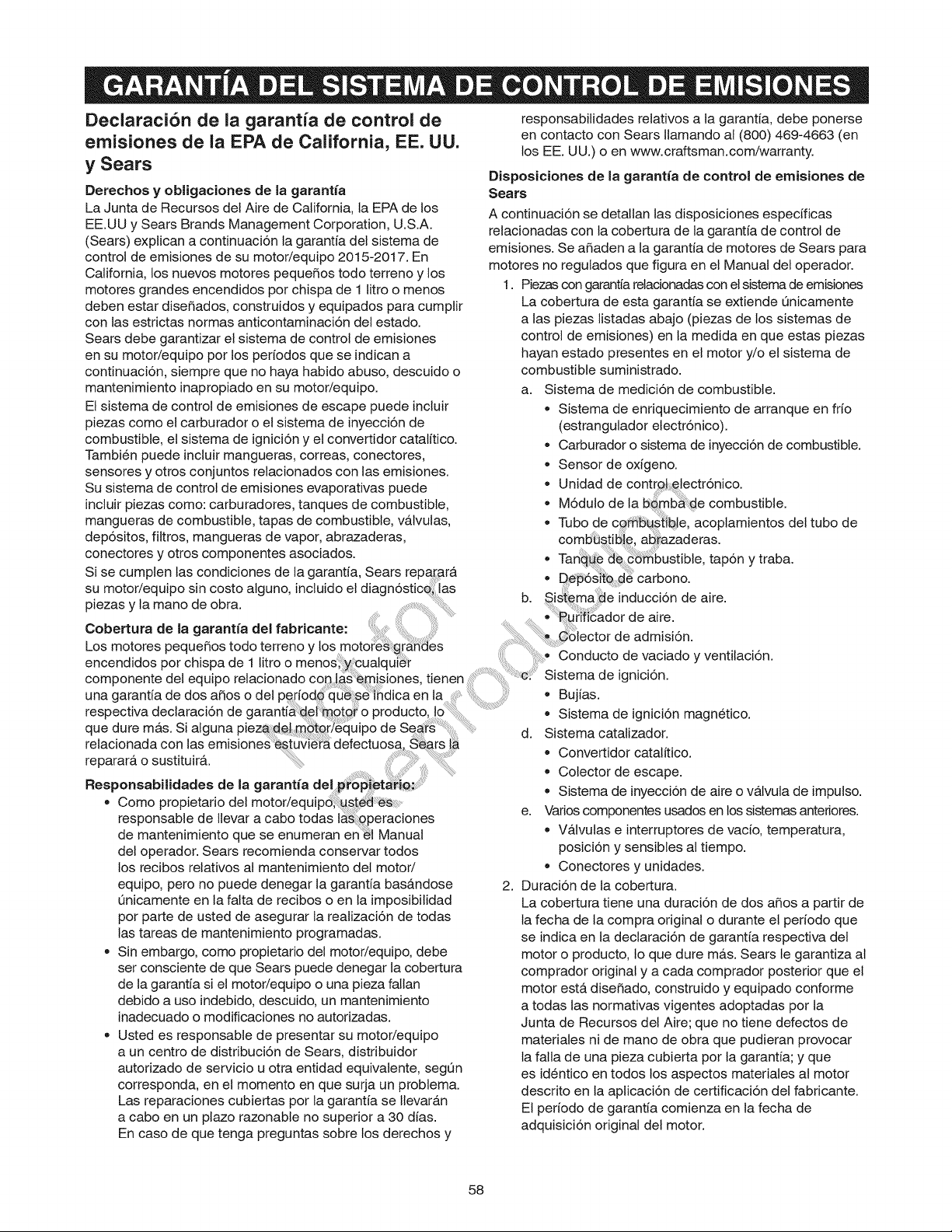 GARANTÍA DEL SISTEMA DE CONTROL DE EMISIONES

Declaración de la garantía de control de emisiones de la EPA de California, EE. UU. y Sears

Derechos y obligaciones de la garantía

La Junta de Recursos del Aire de California, la EPA de los EE.UU y Sears Brands Management Corporation, U.S.A. (Sears) explican a continuación la garantía del sistema de control de emisiones de su motor/equipo 2015-2017. En California, los nuevos motores pequeños todo terreno y los motores grandes encendidos por chispa de 1 litro o menos deben estar diseñados, construidos y equipados para cumplir con las estrictas normas anticontaminación del estado. Sears debe garantizar el sistema de control de emisiones en su motor/equipo por los períodos que se indican a continuación, siempre que no haya habido abuso, descuido o mantenimiento inapropiado en su motor/equipo.

El sistema de control de emisiones de escape puede incluir piezas como el carburador o el sistema de inyección de combustible, el sistema de ignición y el convertidor catalítico. También puede incluir mangueras, correas, conectores, sensores y otros conjuntos relacionados con las emisiones. Su sistema de control de emisiones evaporativas puede incluir piezas como: carburadores, tanques de combustible, mangueras de combustible, tapas de combustible, válvulas, depósitos, filtros, mangueras de vapor, abrazaderas, conectores y otros componentes asociados.

Si se cumplen las condiciones de la garantía, Sears reparará su motor/equipo sin costo alguno, incluido el diagnóstico, las piezas y la mano de obra.

Cobertura de la garantía del fabricante:

Los motores pequeños todo terreno y los motores grandes encendidos por chispa de 1 litro o menos, y cualquier componente del equipo relacionado con las emisiones, tienen una garantía de dos años o del período que se indica en la respectiva declaración de garantía del motor o producto, lo que dure más. Si alguna pieza del motor/equipo de Sears relacionada con las emisiones estuviera defectuosa, Sears la reparará o sustituirá.

Responsabilidades de la garantía del propietario:

• Como propietario del motor/equipo, usted es responsable de llevar a cabo todas las operaciones de mantenimiento que se enumeran en el Manual del operador. Sears recomienda conservar todos los recibos relativos al mantenimiento del motor/equipo, pero no puede denegar la garantía basándose únicamente en la falta de recibos o en la imposibilidad por parte de usted de asegurar la realización de todas las tareas de mantenimiento programadas.

• Sin embargo, como propietario del motor/equipo, debe ser consciente de que Sears puede denegar la cobertura de la garantía si el motor/equipo o una pieza fallan debido a uso indebido, descuido, un mantenimiento inadecuado o modificaciones no autorizadas.

• Usted es responsable de presentar su motor/equipo a un centro de distribución de Sears, distribuidor autorizado de servicio u otra entidad equivalente, según corresponda, en el momento en que surja un problema. Las reparaciones cubiertas por la garantía se llevarán a cabo en un plazo razonable no superior a 30 días. En caso de que tenga preguntas sobre los derechos y responsabilidades relativos a la garantía, debe ponerse en contacto con Sears llamando al (800) 469-4663 (en los EE. UU.) o en www.craftsman.com/warranty.

Disposiciones de la garantía de control de emisiones de Sears

A continuación se detallan las disposiciones específicas relacionadas con la cobertura de la garantía de control de emisiones. Se añaden a la garantía de motores de Sears para motores no regulados que figura en el Manual del operador.

1. Piezas con garantía relacionadas con el sistema de emisiones
La cobertura de esta garantía se extiende únicamente a las piezas listadas abajo (piezas de los sistemas de control de emisiones) en la medida en que estas piezas hayan estado presentes en el motor y/o el sistema de combustible suministrado.
a. Sistema de medición de combustible.
• Sistema de enriquecimiento de arranque en frío (estrangulador electrónico).
• Carburador o sistema de inyección de combustible.
• Sensor de oxígeno.
• Unidad de control electrónico.
• Módulo de la bomba de combustible.
• Tubo de combustible, acoplamientos del tubo de combustible, abrazaderas.
• Tanque de combustible, tapón y traba.
• Depósito de carbono.
b. Sistema de inducción de aire.
• Purificador de aire.
• Colector de admisión.
• Conducto de vaciado y ventilación.
c. Sistema de ignición.
• Bujías.
• Sistema de ignición magnético.
d. Sistema catalizador.
• Convertidor catalítico.
• Colector de escape.
• Sistema de inyección de aire o válvula de impulso.
e. Varios componentes usados en los sistemas anteriores.
• Válvulas e interruptores de vacío, temperatura, posición y sensibles al tiempo.
• Conectores y unidades.
2. Duración de la cobertura.
La cobertura tiene una duración de dos años a partir de la fecha de la compra original o durante el período que se indica en la declaración de garantía respectiva del motor o producto, lo que dure más. Sears le garantiza al comprador original y a cada comprador posterior que el motor está diseñado, construido y equipado conforme a todas las normativas vigentes adoptadas por la Junta de Recursos del Aire; que no tiene defectos de materiales ni de mano de obra que pudieran provocar la falla de una pieza cubierta por la garantía; y que es idéntico en todos los aspectos materiales al motor descrito en la aplicación de certificación del fabricante. El período de garantía comienza en la fecha de adquisición original del motor.

Not for Reproduction

58